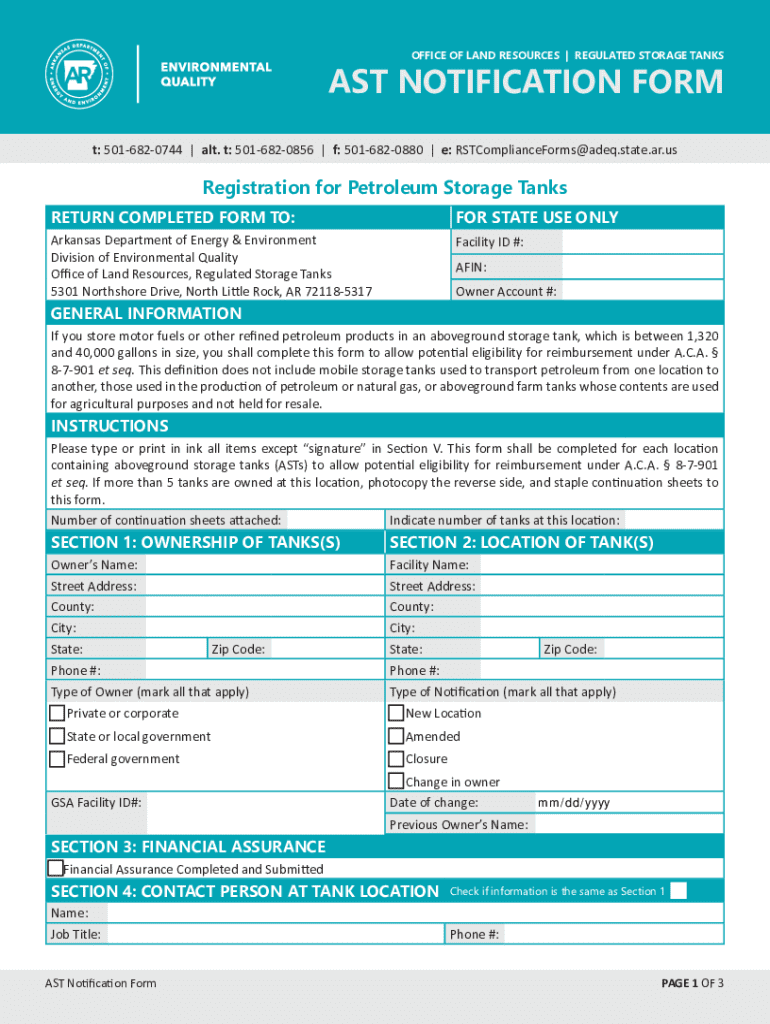 ARKANSAS DEPARTMENT OF ENERGY AND ENVIRONMENT
AR
ENVIRONMENTAL QUALITY

OFFICE OF LAND RESOURCES | REGULATED STORAGE TANKS
AST NOTIFICATION FORM

t: 501-682-0744 | alt. t: 501-682-0856 | f: 501-682-0880 | e: RSTComplianceForms@adeq.state.ar.us

Registration for Petroleum Storage Tanks

RETURN COMPLETED FORM TO:
Arkansas Department of Energy & Environment
Division of Environmental Quality
Office of Land Resources, Regulated Storage Tanks
5301 Northshore Drive, North Little Rock, AR 72118-5317

FOR STATE USE ONLY
Facility ID #:
AFIN:
Owner Account #:

GENERAL INFORMATION
If you store motor fuels or other refined petroleum products in an aboveground storage tank, which is between 1,320 and 40,000 gallons in size, you shall complete this form to allow potential eligibility for reimbursement under A.C.A. § 8-7-901 et seq. This definition does not include mobile storage tanks used to transport petroleum from one location to another, those used in the production of petroleum or natural gas, or aboveground farm tanks whose contents are used for agricultural purposes and not held for resale.

INSTRUCTIONS
Please type or print in ink all items except "signature" in Section V. This form shall be completed for each location containing aboveground storage tanks (ASTs) to allow potential eligibility for reimbursement under A.C.A. § 8-7-901 et seq. If more than 5 tanks are owned at this location, photocopy the reverse side, and staple continuation sheets to this form.
Number of continuation sheets attached:
Indicate number of tanks at this location:

SECTION 1: OWNERSHIP OF TANKS(S)
Owner's Name:
Street Address:
County:
City:
State:
Zip Code:
Phone #:
Type of Owner (mark all that apply)
Private or corporate
State or local government
Federal government
GSA Facility ID#:

SECTION 2: LOCATION OF TANK(S)
Facility Name:
Street Address:
County:
City:
State:
Zip Code:
Phone #:
Type of Notification (mark all that apply)
New Location
Amended
Closure
Change in owner
Date of change: mm/dd/yyyy
Previous Owner's Name:

SECTION 3: FINANCIAL ASSURANCE
Financial Assurance Completed and Submitted

SECTION 4: CONTACT PERSON AT TANK LOCATION
Check if information is the same as Section 1
Name:
Job Title:
Phone #:

AST Notification Form
PAGE 1 OF 3